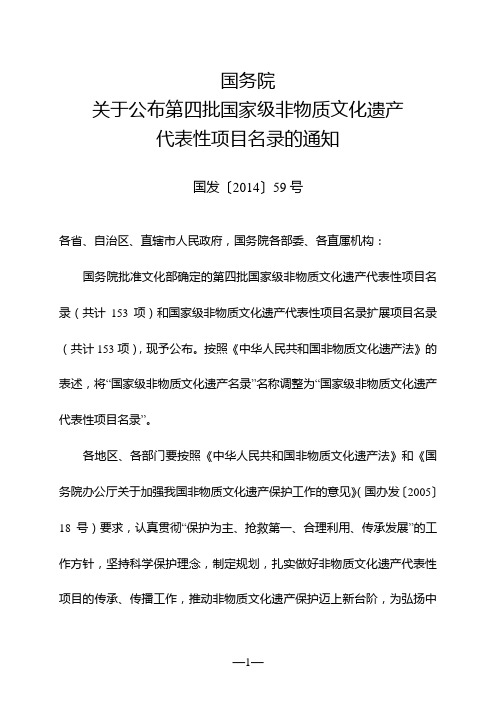 国务院
关于公布第四批国家级非物质文化遗产
代表性项目名录的通知

国发〔2014〕59 号

各省、自治区、直辖市人民政府，国务院各部委、各直属机构：

国务院批准文化部确定的第四批国家级非物质文化遗产代表性项目名录（共计 153 项）和国家级非物质文化遗产代表性项目名录扩展项目名录（共计 153 项），现予公布。按照《中华人民共和国非物质文化遗产法》的表述，将“国家级非物质文化遗产名录”名称调整为“国家级非物质文化遗产代表性项目名录”。

各地区、各部门要按照《中华人民共和国非物质文化遗产法》和《国务院办公厅关于加强我国非物质文化遗产保护工作的意见》（国办发〔2005〕18 号）要求，认真贯彻“保护为主、抢救第一、合理利用、传承发展”的工作方针，坚持科学保护理念，制定规划，扎实做好非物质文化遗产代表性项目的传承、传播工作，推动非物质文化遗产保护迈上新台阶，为弘扬中

—1—